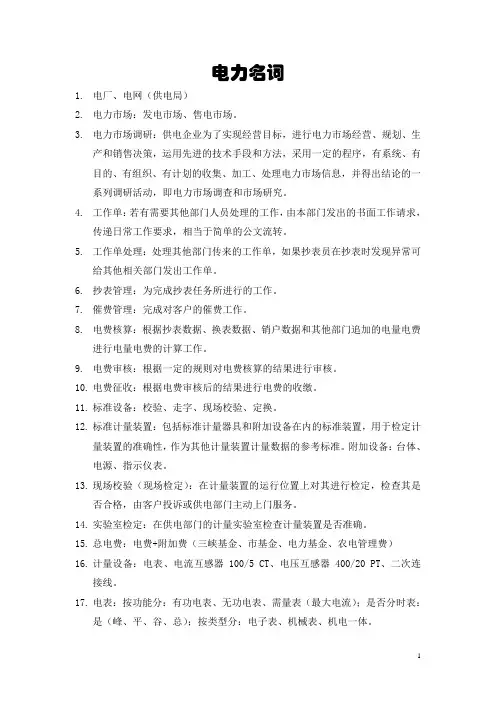 电力名词

1. 电厂、电网（供电局）

2. 电力市场：发电市场、售电市场。

3. 电力市场调研：供电企业为了实现经营目标，进行电力市场经营、规划、生产和销售决策，运用先进的技术手段和方法，采用一定的程序，有系统、有目的、有组织、有计划的收集、加工、处理电力市场信息，并得出结论的一系列调研活动，即电力市场调查和市场研究。

4. 工作单：若有需要其他部门人员处理的工作，由本部门发出的书面工作请求，传递日常工作要求，相当于简单的公文流转。

5. 工作单处理：处理其他部门传来的工作单，如果抄表员在抄表时发现异常可给其他相关部门发出工作单。

6. 抄表管理：为完成抄表任务所进行的工作。

7. 催费管理：完成对客户的催费工作。

8. 电费核算：根据抄表数据、换表数据、销户数据和其他部门追加的电量电费进行电量电费的计算工作。

9. 电费审核：根据一定的规则对电费核算的结果进行审核。

10. 电费征收：根据电费审核后的结果进行电费的收缴。

11. 标准设备：校验、走字、现场校验、定换。

12. 标准计量装置：包括标准计量器具和附加设备在内的标准装置，用于检定计量装置的准确性，作为其他计量装置计量数据的参考标准。附加设备：台体、电源、指示仪表。

13. 现场校验（现场检定）：在计量装置的运行位置上对其进行检定，检查其是否合格，由客户投诉或供电部门主动上门服务。

14. 实验室检定：在供电部门的计量实验室检查计量装置是否准确。

15. 总电费：电费+附加费（三峡基金、市基金、电力基金、农电管理费）

16. 计量设备：电表、电流互感器 100/5 CT、电压互感器 400/20 PT、二次连接线。

17. 电表：按功能分：有功电表、无功电表、需量表（最大电流）；是否分时表：是（峰、平、谷、总）；按类型分：电子表、机械表、机电一体。

1